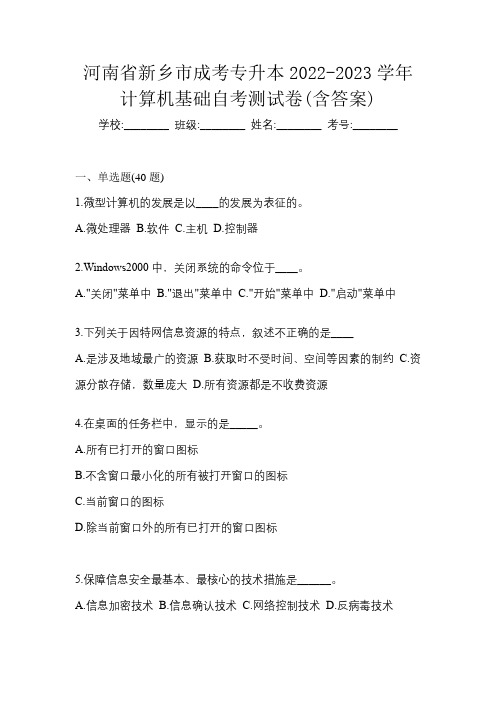 河南省新乡市成考专升本 2022-2023 学年计算机基础自考测试卷(含答案)

学校:________ 班级:________ 姓名:________ 考号:________

一、单选题(40 题)

1.微型计算机的发展是以____的发展为表征的。

A.微处理器 B.软件 C.主机 D.控制器

2.Windows2000 中，关闭系统的命令位于____。

A."关闭"菜单中 B."退出"菜单中 C."开始"菜单中 D."启动"菜单中

3.下列关于因特网信息资源的特点，叙述不正确的是____

A.是涉及地域最广的资源 B.获取时不受时间、空间等因素的制约 C.资源分散存储，数量庞大 D.所有资源都是不收费资源

4.在桌面的任务栏中，显示的是_____。

A.所有已打开的窗口图标

B.不含窗口最小化的所有被打开窗口的图标

C.当前窗口的图标

D.除当前窗口外的所有已打开的窗口图标

5.保障信息安全最基本、最核心的技术措施是______。

A.信息加密技术 B.信息确认技术 C.网络控制技术 D.反病毒技术